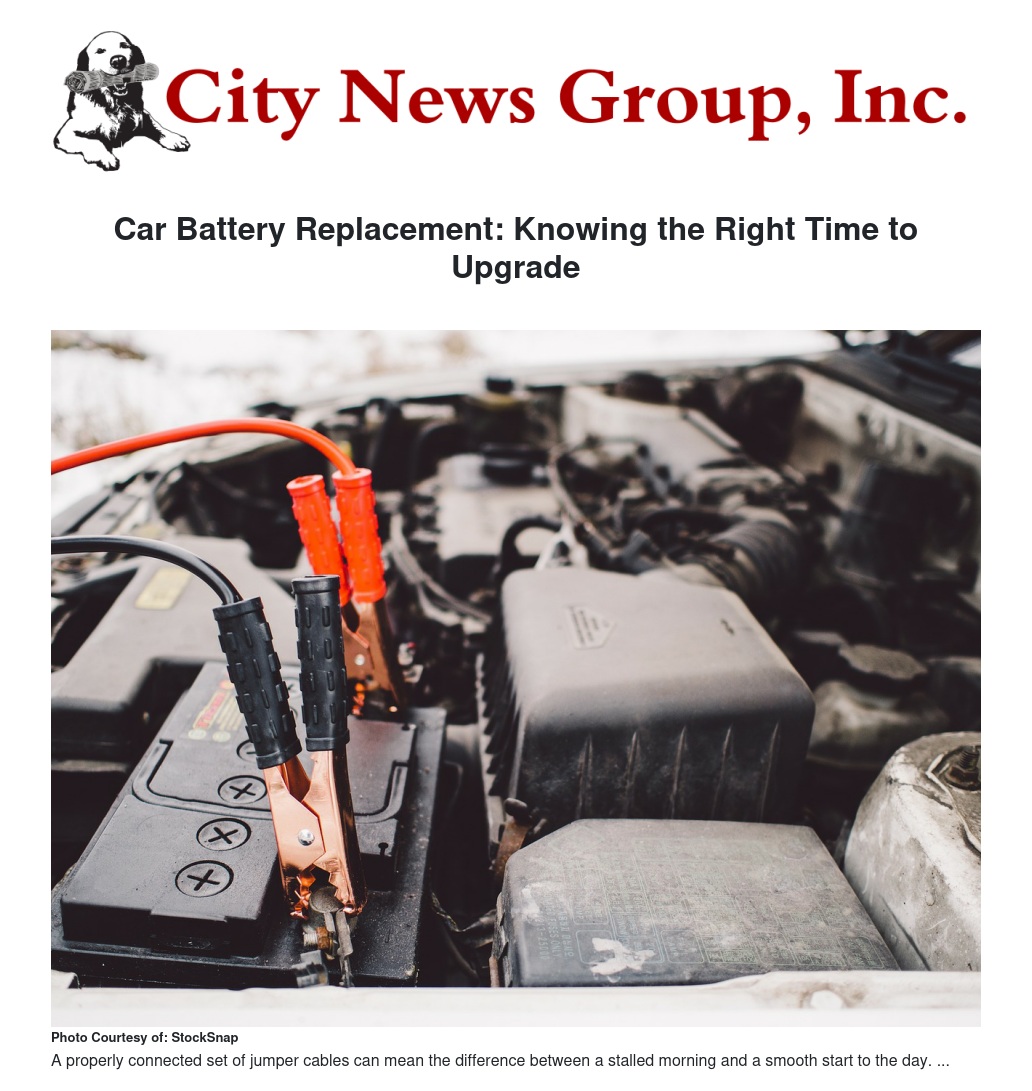 City News Group, Inc.

Car Battery Replacement: Knowing the Right Time to Upgrade

Photo Courtesy of: StockSnap

A properly connected set of jumper cables can mean the difference between a stalled morning and a smooth start to the day. ...